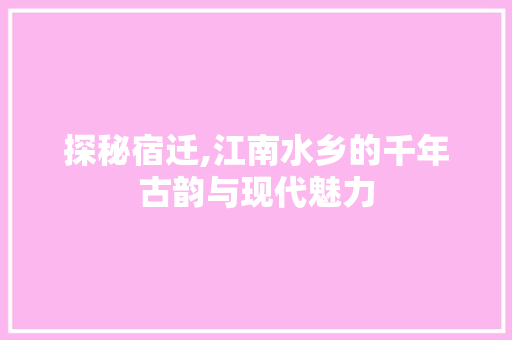 探秘宿迁,江南水乡的千年古韵与现代魅力